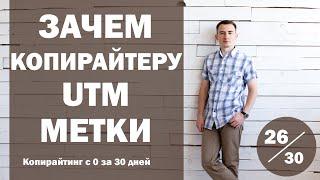 ЗАЧЕМ КОПИРАЙТЕРУ UTM МЕТКИ

Копирайтинг с 0 за 30 дней

26/30